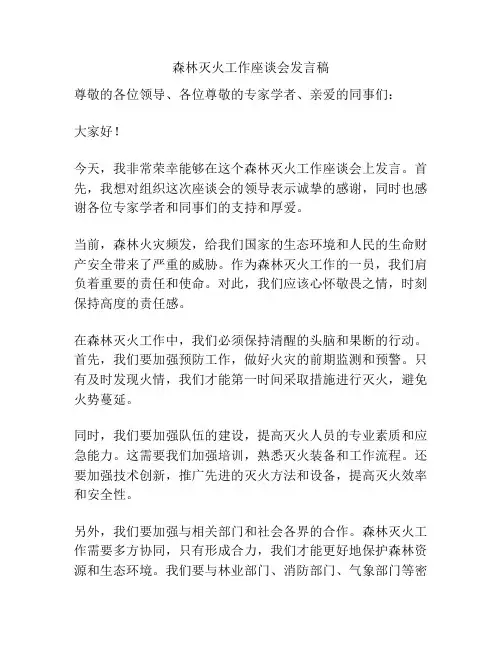 森林灭火工作座谈会发言稿

尊敬的各位领导、各位尊敬的专家学者、亲爱的同事们：

大家好！

今天，我非常荣幸能够在这个森林灭火工作座谈会上发言。首先，我想对组织这次座谈会的领导表示诚挚的感谢，同时也感谢各位专家学者和同事们的支持和厚爱。

当前，森林火灾频发，给我们国家的生态环境和人民的生命财产安全带来了严重的威胁。作为森林灭火工作的一员，我们肩负着重要的责任和使命。对此，我们应该心怀敬畏之情，时刻保持高度的责任感。

在森林灭火工作中，我们必须保持清醒的头脑和果断的行动。首先，我们要加强预防工作，做好火灾的前期监测和预警。只有及时发现火情，我们才能第一时间采取措施进行灭火，避免火势蔓延。

同时，我们要加强队伍的建设，提高灭火人员的专业素质和应急能力。这需要我们加强培训，熟悉灭火装备和工作流程。还要加强技术创新，推广先进的灭火方法和设备，提高灭火效率和安全性。

另外，我们要加强与相关部门和社会各界的合作。森林灭火工作需要多方协同，只有形成合力，我们才能更好地保护森林资源和生态环境。我们要与林业部门、消防部门、气象部门等密